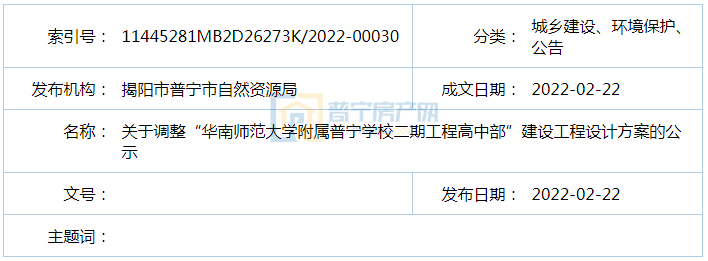 | 索引号： | 11445281MB2D26273K/2022-00030 | 分类： | 城乡建设、环境保护、公告 |
|---|---|---|---|
| 发布机构： | 揭阳市普宁市自然资源局 | 成文日期： | 2022-02-22 |
| 名称： | 关于调整“华南师范大学附属普宁学校二期工程高中部”建设工程设计方案的公示 | | |
| 文号： | | 发布日期： | 2022-02-22 |
| 主题词： | | | |

普宁房产网